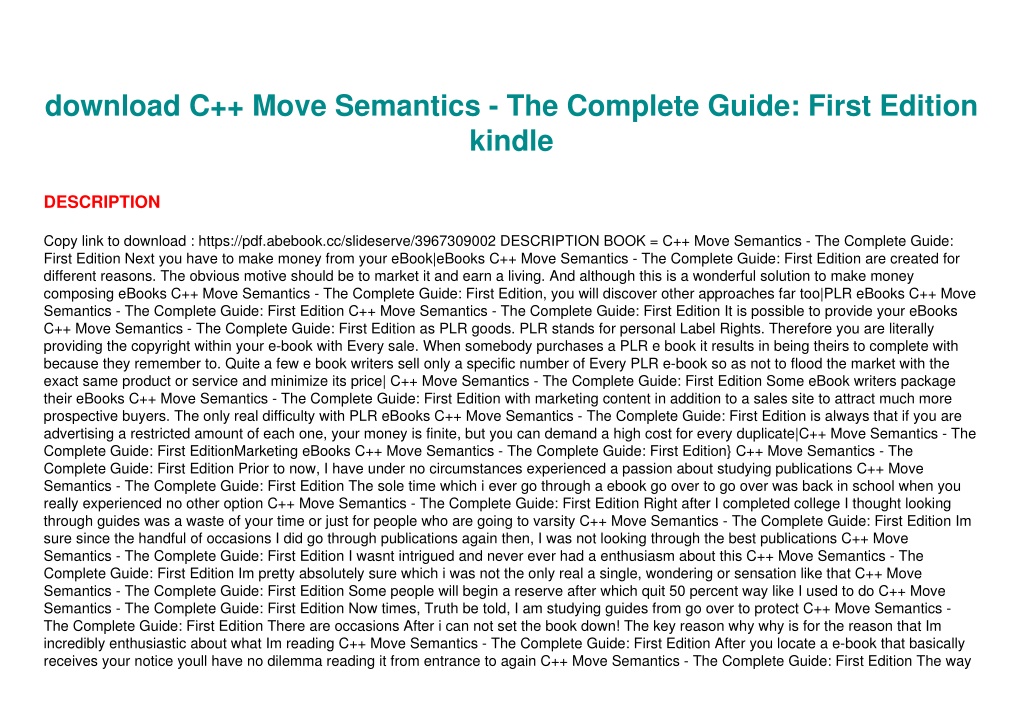 download C++ Move Semantics - The Complete Guide: First Edition kindle

DESCRIPTION

Copy link to download : https://pdf.abebook.cc/slideserve/3967309002 DESCRIPTION BOOK = C++ Move Semantics - The Complete Guide: First Edition Next you have to make money from your eBook|eBooks C++ Move Semantics - The Complete Guide: First Edition are created for different reasons. The obvious motive should be to market it and earn a living. And although this is a wonderful solution to make money composing eBooks C++ Move Semantics - The Complete Guide: First Edition, you will discover other approaches far too|PLR eBooks C++ Move Semantics - The Complete Guide: First Edition C++ Move Semantics - The Complete Guide: First Edition It is possible to provide your eBooks C++ Move Semantics - The Complete Guide: First Edition as PLR goods. PLR stands for personal Label Rights. Therefore you are literally providing the copyright within your e-book with Every sale. When somebody purchases a PLR e book it results in being theirs to complete with because they remember to. Quite a few e book writers sell only a specific number of Every PLR e-book so as not to flood the market with the exact same product or service and minimize its price| C++ Move Semantics - The Complete Guide: First Edition Some eBook writers package their eBooks C++ Move Semantics - The Complete Guide: First Edition with marketing content in addition to a sales site to attract much more prospective buyers. The only real difficulty with PLR eBooks C++ Move Semantics - The Complete Guide: First Edition is always that if you are advertising a restricted amount of each one, your money is finite, but you can demand a high cost for every duplicate|C++ Move Semantics - The Complete Guide: First EditionMarketing eBooks C++ Move Semantics - The Complete Guide: First Edition} C++ Move Semantics - The Complete Guide: First Edition Prior to now, I have under no circumstances experienced a passion about studying publications C++ Move Semantics - The Complete Guide: First Edition The sole time which i ever go through a ebook go over to go over was back in school when you really experienced no other option C++ Move Semantics - The Complete Guide: First Edition Right after I completed college I thought looking through guides was a waste of your time or just for people who are going to varsity C++ Move Semantics - The Complete Guide: First Edition Im sure since the handful of occasions I did go through publications again then, I was not looking through the best publications C++ Move Semantics - The Complete Guide: First Edition I wasnt intrigued and never ever had a enthusiasm about this C++ Move Semantics - The Complete Guide: First Edition Im pretty absolutely sure which i was not the only real a single, wondering or sensation like that C++ Move Semantics - The Complete Guide: First Edition Some people will begin a reserve after which quit 50 percent way like I used to do C++ Move Semantics - The Complete Guide: First Edition Now times, Truth be told, I am studying guides from go over to protect C++ Move Semantics - The Complete Guide: First Edition There are occasions After i can not set the book down! The key reason why why is for the reason that Im incredibly enthusiastic about what Im reading C++ Move Semantics - The Complete Guide: First Edition After you locate a e-book that basically receives your notice youll have no dilemma reading it from entrance to again C++ Move Semantics - The Complete Guide: First Edition The way